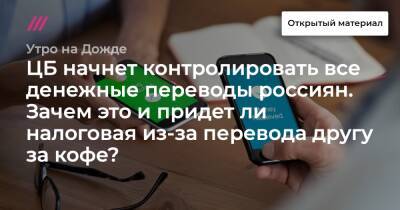 Открытый материал

Утро на Дожде

ЦБ начнет контролировать все денежные переводы россиян. Зачем это и придет ли налоговая из-за перевода другу за кофе?